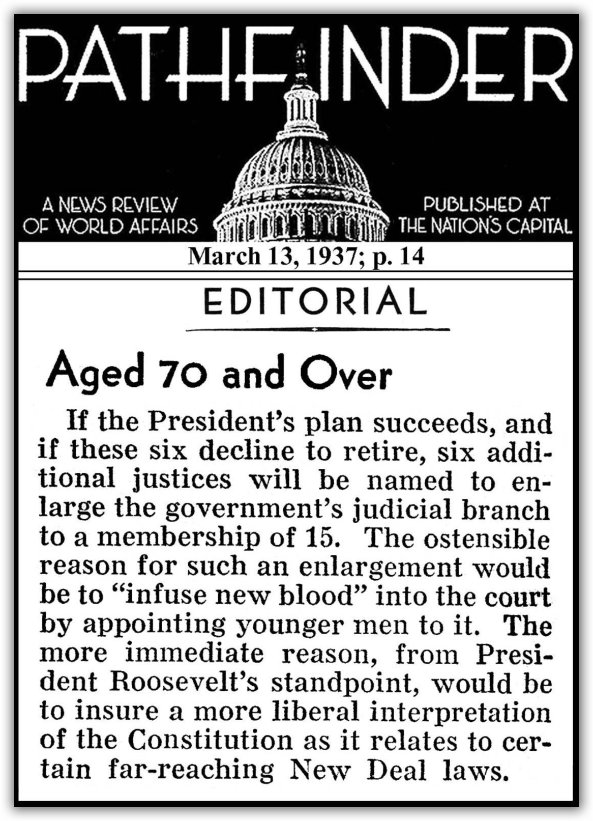 PATHFINDER

A NEWS REVIEW OF WORLD AFFAIRS

PUBLISHED AT THE NATION'S CAPITAL

March 13, 1937; p. 14

EDITORIAL

Aged 70 and Over

If the President's plan succeeds, and if these six decline to retire, six additional justices will be named to enlarge the government's judicial branch to a membership of 15. The ostensible reason for such an enlargement would be to "infuse new blood" into the court by appointing younger men to it. The more immediate reason, from President Roosevelt's standpoint, would be to insure a more liberal interpretation of the Constitution as it relates to certain far-reaching New Deal laws.